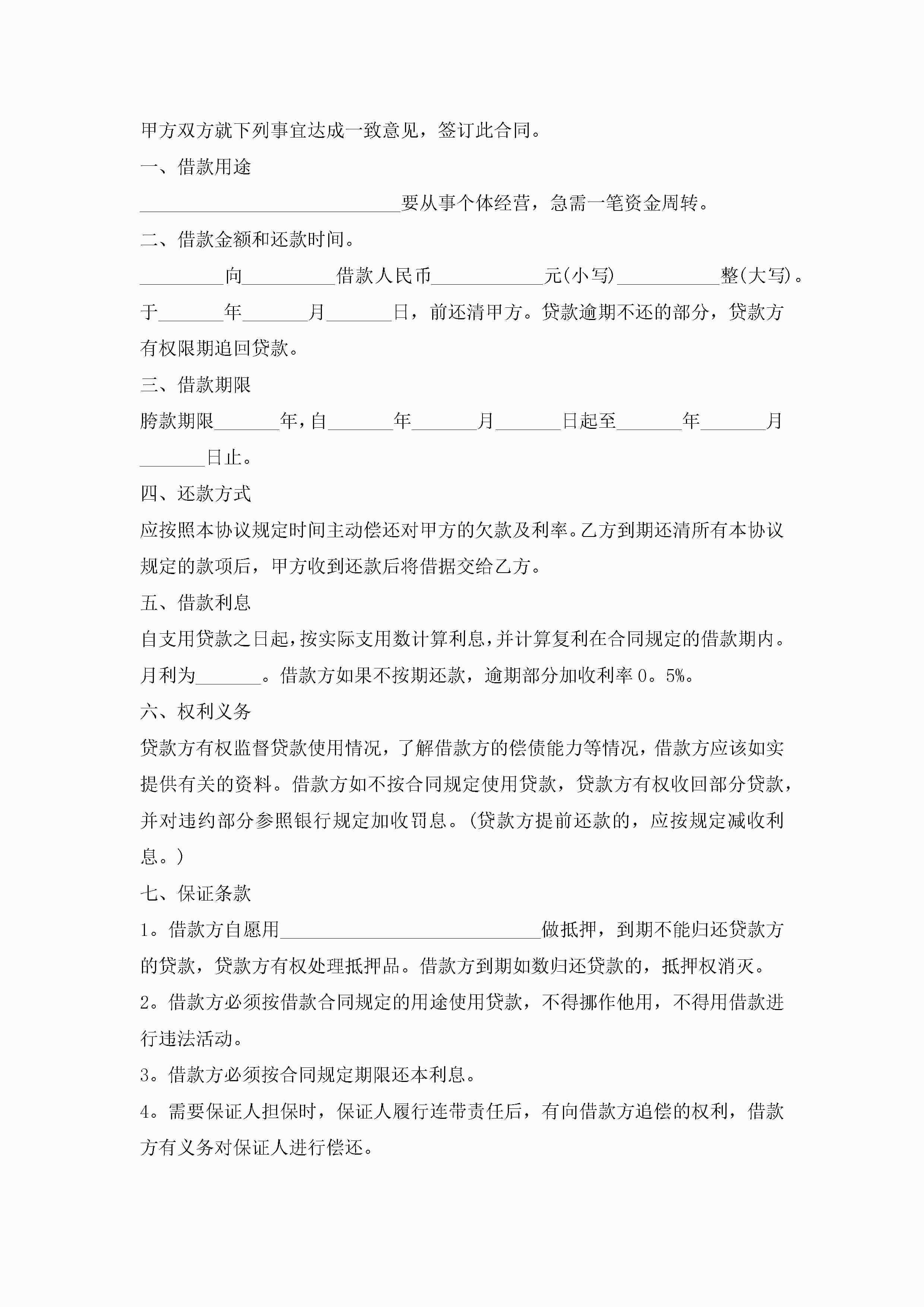 甲方双方就下列事宜达成一致意见，签订此合同。

一、借款用途

____________________________要从事个体经营，急需一笔资金周转。

二、借款金额和还款时间。

_________向__________借款人民币____________元(小写)___________整(大写)。于_______年_______月_______日，前还清甲方。贷款逾期不还的部分，贷款方有权限期追回贷款。

三、借款期限

胯款期限_______年，自_______年_______月_______日起至_______年_______月_______日止。

四、还款方式

应按照本协议规定时间主动偿还对甲方的欠款及利率。乙方到期还清所有本协议规定的款项后，甲方收到还款后将借据交给乙方。

五、借款利息

自支用贷款之日起，按实际支用数计算利息，并计算复利在合同规定的借款期内。月利为_______。借款方如果不按期还款，逾期部分加收利率0。5%。

六、权利义务

贷款方有权监督贷款使用情况，了解借款方的偿债能力等情况，借款方应该如实提供有关的资料。借款方如不按合同规定使用贷款，贷款方有权收回部分贷款，并对违约部分参照银行规定加收罚息。(贷款方提前还款的，应按规定减收利息。)

七、保证条款

1。借款方自愿用____________________________做抵押，到期不能归还贷款方的贷款，贷款方有权处理抵押品。借款方到期如数归还贷款的，抵押权消灭。

2。借款方必须按借款合同规定的用途使用贷款，不得挪作他用，不得用借款进行违法活动。

3。借款方必须按合同规定期限还本利息。

4。需要保证人担保时，保证人履行连带责任后，有向借款方追偿的权利，借款方有义务对保证人进行偿还。